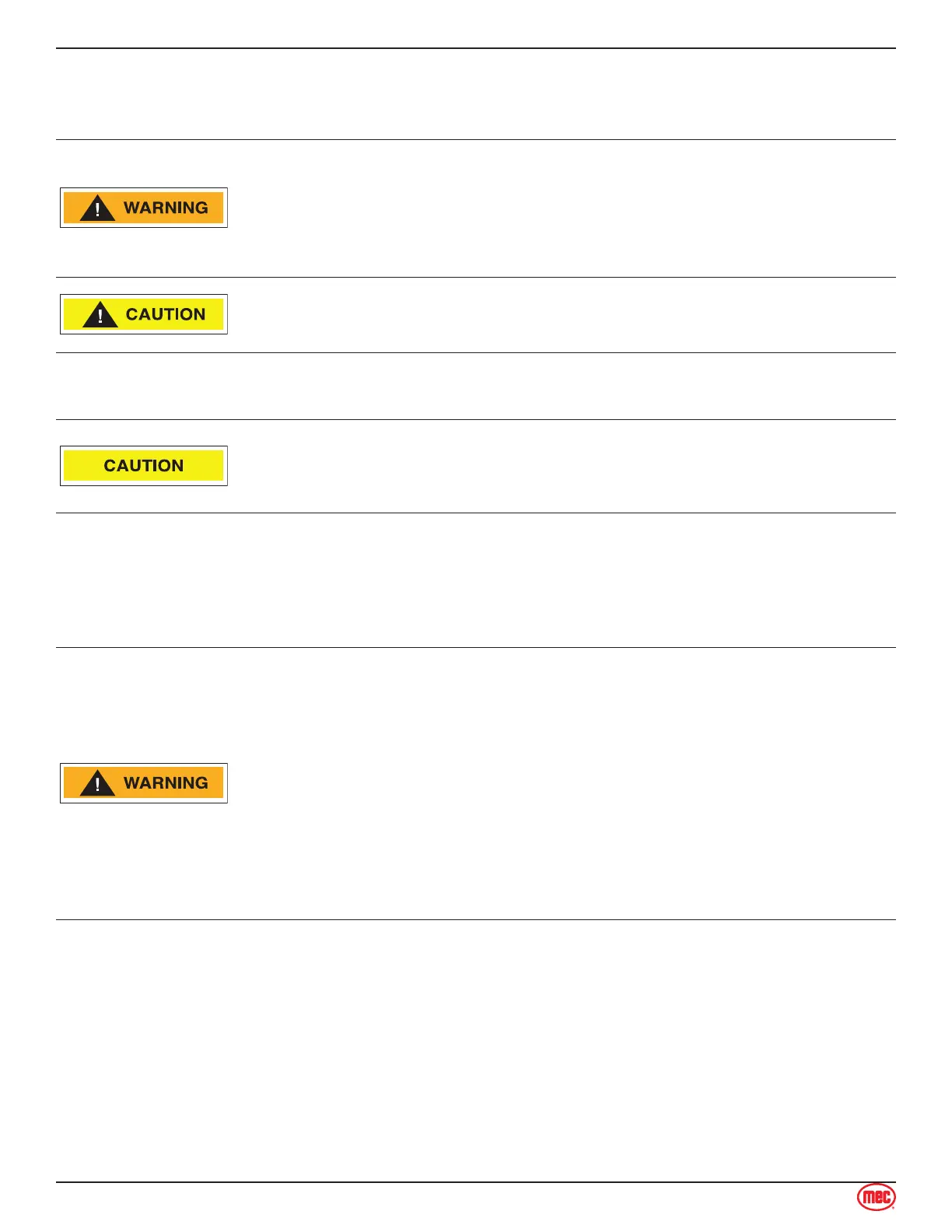 WARNING

CAUTION

CAUTION

WARNING

mec